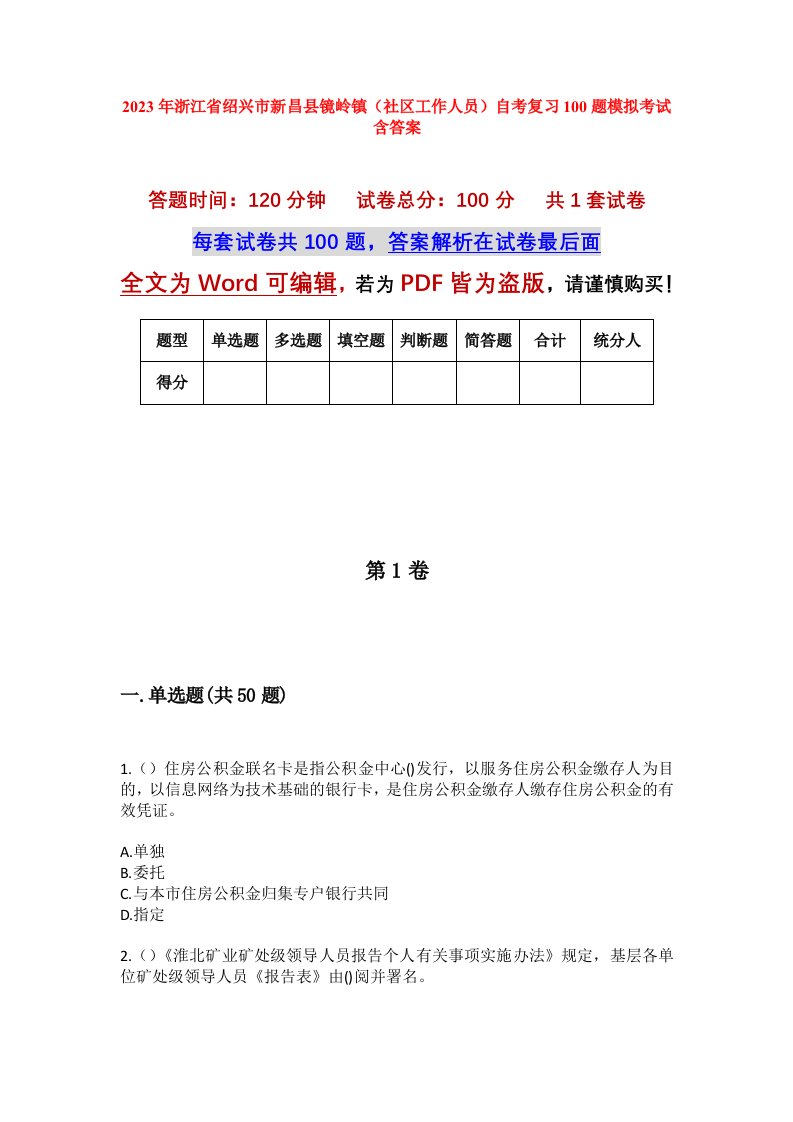 2023年浙江省绍兴市新昌县镜岭镇（社区工作人员）自考复习100题模拟考试含答案

答题时间：120分钟　试卷总分：100分　共1套试卷

每套试卷共100题，答案解析在试卷最后面

全文为Word可编辑，若为PDF皆为盗版，请谨慎购买！

| 题型 | 单选题 | 多选题 | 填空题 | 判断题 | 简答题 | 合计 | 统分人 |
|---|---|---|---|---|---|---|---|
| 得分 | | | | | | | |

第1卷

一.单选题(共50题)

1.（）住房公积金联名卡是指公积金中心()发行，以服务住房公积金缴存人为目的，以信息网络为技术基础的银行卡，是住房公积金缴存人缴存住房公积金的有效凭证。

A.单独
B.委托
C.与本市住房公积金归集专户银行共同
D.指定

2.（）《淮北矿业矿处级领导人员报告个人有关事项实施办法》规定，基层各单位矿处级领导人员《报告表》由()阅并署名。